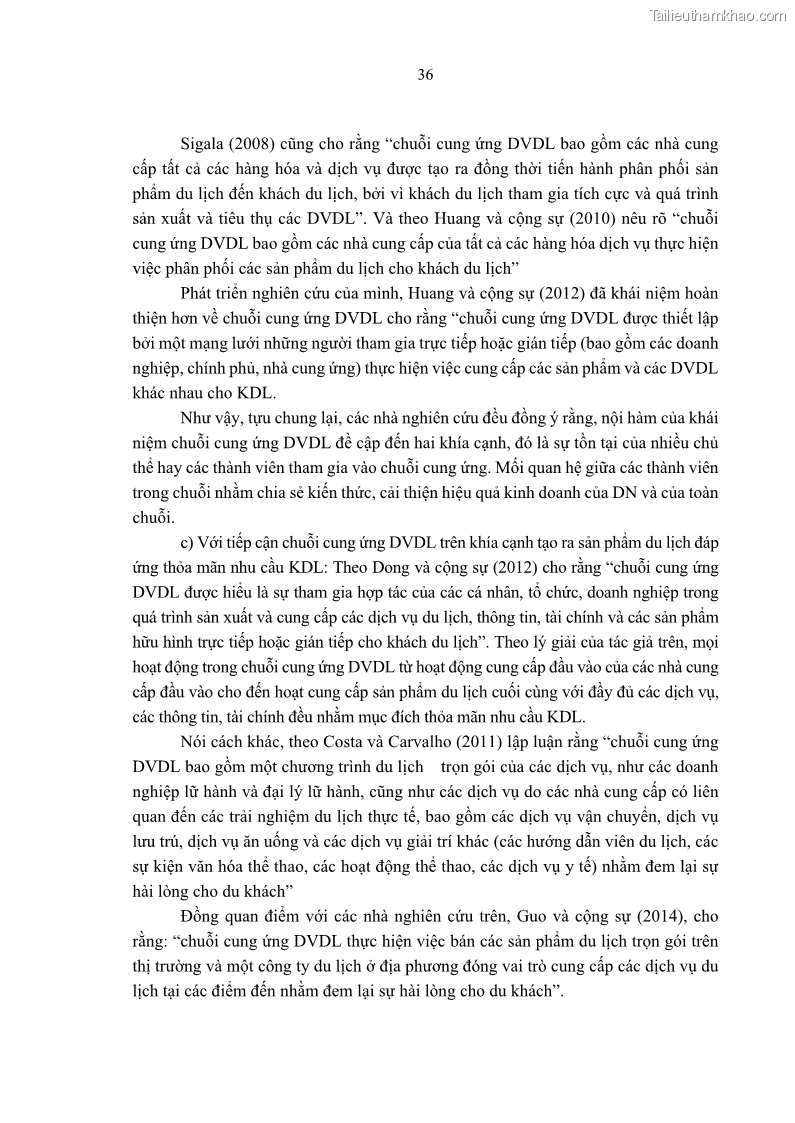 Tailieuthamkhao.com

36

Sigala (2008) cũng cho rằng “chuỗi cung ứng DVDL bao gồm các nhà cung cấp tất cả các hàng hóa và dịch vụ được tạo ra đồng thời tiến hành phân phối sản phẩm du lịch đến khách du lịch, bởi vì khách du lịch tham gia tích cực và quá trình sản xuất và tiêu thụ các DVDL”. Và theo Huang và cộng sự (2010) nêu rõ “chuỗi cung ứng DVDL bao gồm các nhà cung cấp của tất cả các hàng hóa dịch vụ thực hiện việc phân phối các sản phẩm du lịch cho khách du lịch”

Phát triển nghiên cứu của mình, Huang và cộng sự (2012) đã khái niệm hoàn thiện hơn về chuỗi cung ứng DVDL cho rằng “chuỗi cung ứng DVDL được thiết lập bởi một mạng lưới những người tham gia trực tiếp hoặc gián tiếp (bao gồm các doanh nghiệp, chính phủ, nhà cung ứng) thực hiện việc cung cấp các sản phẩm và các DVDL khác nhau cho KDL.

Như vậy, tựu chung lại, các nhà nghiên cứu đều đồng ý rằng, nội hàm của khái niệm chuỗi cung ứng DVDL đề cập đến hai khía cạnh, đó là sự tồn tại của nhiều chủ thể hay các thành viên tham gia vào chuỗi cung ứng. Mối quan hệ giữa các thành viên trong chuỗi nhằm chia sẻ kiến thức, cải thiện hiệu quả kinh doanh của DN và của toàn chuỗi.

c) Với tiếp cận chuỗi cung ứng DVDL trên khía cạnh tạo ra sản phẩm du lịch đáp ứng thỏa mãn nhu cầu KDL: Theo Dong và cộng sự (2012) cho rằng “chuỗi cung ứng DVDL được hiểu là sự tham gia hợp tác của các cá nhân, tổ chức, doanh nghiệp trong quá trình sản xuất và cung cấp các dịch vụ du lịch, thông tin, tài chính và các sản phẩm hữu hình trực tiếp hoặc gián tiếp cho khách du lịch”. Theo lý giải của tác giả trên, mọi hoạt động trong chuỗi cung ứng DVDL từ hoạt động cung cấp đầu vào của các nhà cung cấp đầu vào cho đến hoạt cung cấp sản phẩm du lịch cuối cùng với đầy đủ các dịch vụ, các thông tin, tài chính đều nhằm mục đích thỏa mãn nhu cầu KDL.

Nói cách khác, theo Costa và Carvalho (2011) lập luận rằng “chuỗi cung ứng DVDL bao gồm một chương trình du lịch trọn gói của các dịch vụ, như các doanh nghiệp lữ hành và đại lý lữ hành, cũng như các dịch vụ do các nhà cung cấp có liên quan đến các trải nghiệm du lịch thực tế, bao gồm các dịch vụ vận chuyển, dịch vụ lưu trú, dịch vụ ăn uống và các dịch vụ giải trí khác (các hướng dẫn viên du lịch, các sự kiện văn hóa thể thao, các hoạt động thể thao, các dịch vụ y tế) nhằm đem lại sự hài lòng cho du khách”

Đồng quan điểm với các nhà nghiên cứu trên, Guo và cộng sự (2014), cho rằng: “chuỗi cung ứng DVDL thực hiện việc bán các sản phẩm du lịch trọn gói trên thị trường và một công ty du lịch ở địa phương đóng vai trò cung cấp các dịch vụ du lịch tại các điểm đến nhằm đem lại sự hài lòng cho du khách”.